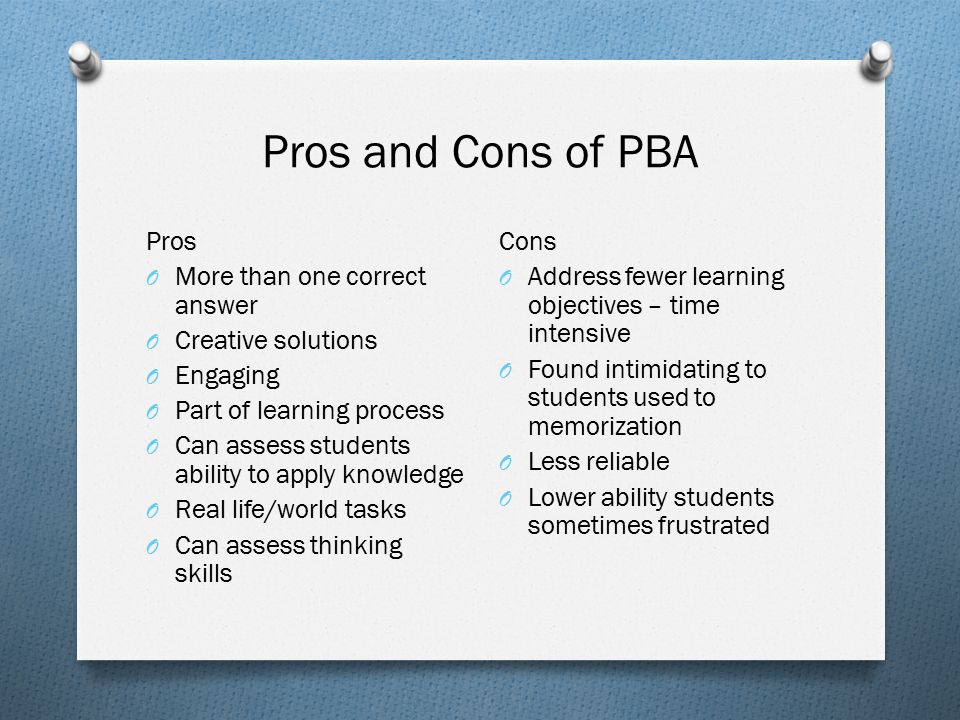 Pros and Cons of PBA

Pros

- More than one correct answer
- Creative solutions
- Engaging
- Part of learning process
- Can assess students ability to apply knowledge
- Real life/world tasks
- Can assess thinking skills

Cons

- Address fewer learning objectives – time intensive
- Found intimidating to students used to memorization
- Less reliable
- Lower ability students sometimes frustrated